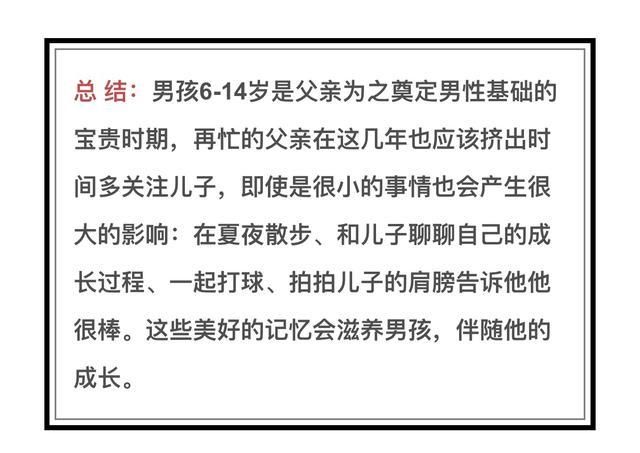 总 结：男孩6-14岁是父亲为之奠定男性基础的宝贵时期，再忙的父亲在这几年也应该挤出时间多关注儿子，即使是很小的事情也会产生很大的影响：在夏夜散步、和儿子聊聊自己的成长过程、一起打球、拍拍儿子的肩膀告诉他他很棒。这些美好的记忆会滋养男孩，伴随他的成长。